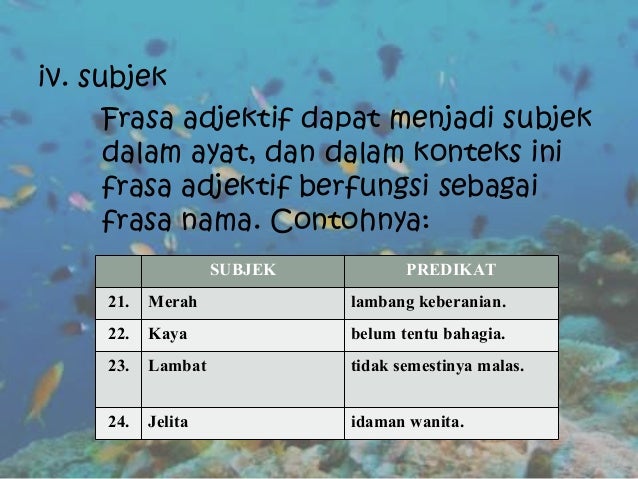 iv. subjek

Frasa adjektif dapat menjadi subjek dalam ayat, dan dalam konteks ini frasa adjektif berfungsi sebagai frasa nama. Contohnya:

| | SUBJEK | PREDIKAT |
|---|---|---|
| 21. | Merah | lambang keberanian. |
| 22. | Kaya | belum tentu bahagia. |
| 23. | Lambat | tidak semestinya malas. |
| 24. | Jelita | idaman wanita. |